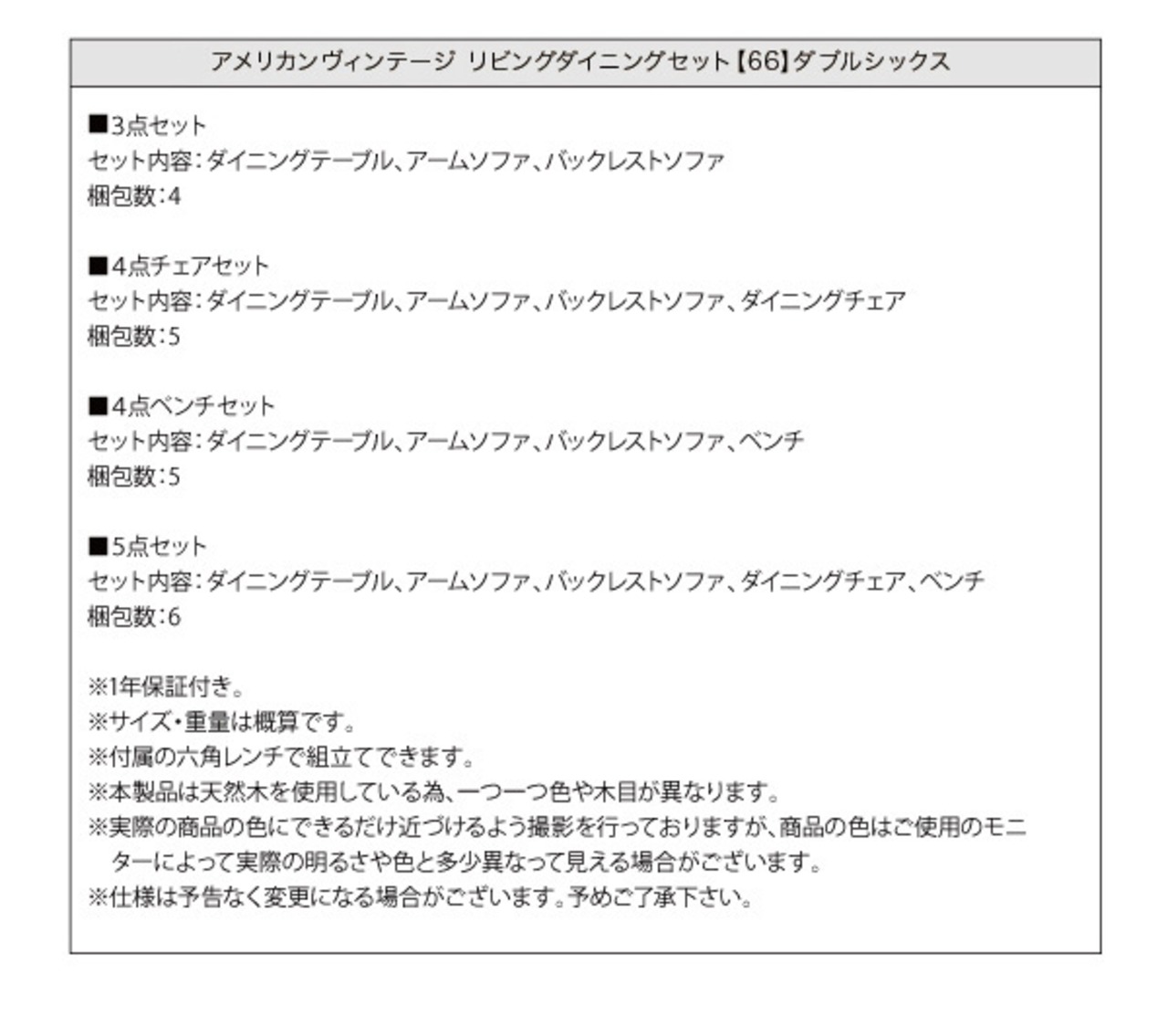 アメリカンヴィンテージ リビングダイニングセット【66】ダブルシックス

■3点セット
セット内容：ダイニングテーブル、アームソファ、バックレストソファ
梱包数：4

■4点チェアセット
セット内容：ダイニングテーブル、アームソファ、バックレストソファ、ダイニングチェア
梱包数：5

■4点ベンチセット
セット内容：ダイニングテーブル、アームソファ、バックレストソファ、ベンチ
梱包数：5

■5点セット
セット内容：ダイニングテーブル、アームソファ、バックレストソファ、ダイニングチェア、ベンチ
梱包数：6

※1年保証付き。
※サイズ・重量は概算です。
※付属の六角レンチで組立てできます。
※本製品は天然木を使用している為、一つ一つ色や木目が異なります。
※実際の商品の色にできるだけ近づけるよう撮影を行っておりますが、商品の色はご使用のモニターによって実際の明るさや色と多少異なって見える場合がございます。
※仕様は予告なく変更になる場合がございます。予めご了承下さい。